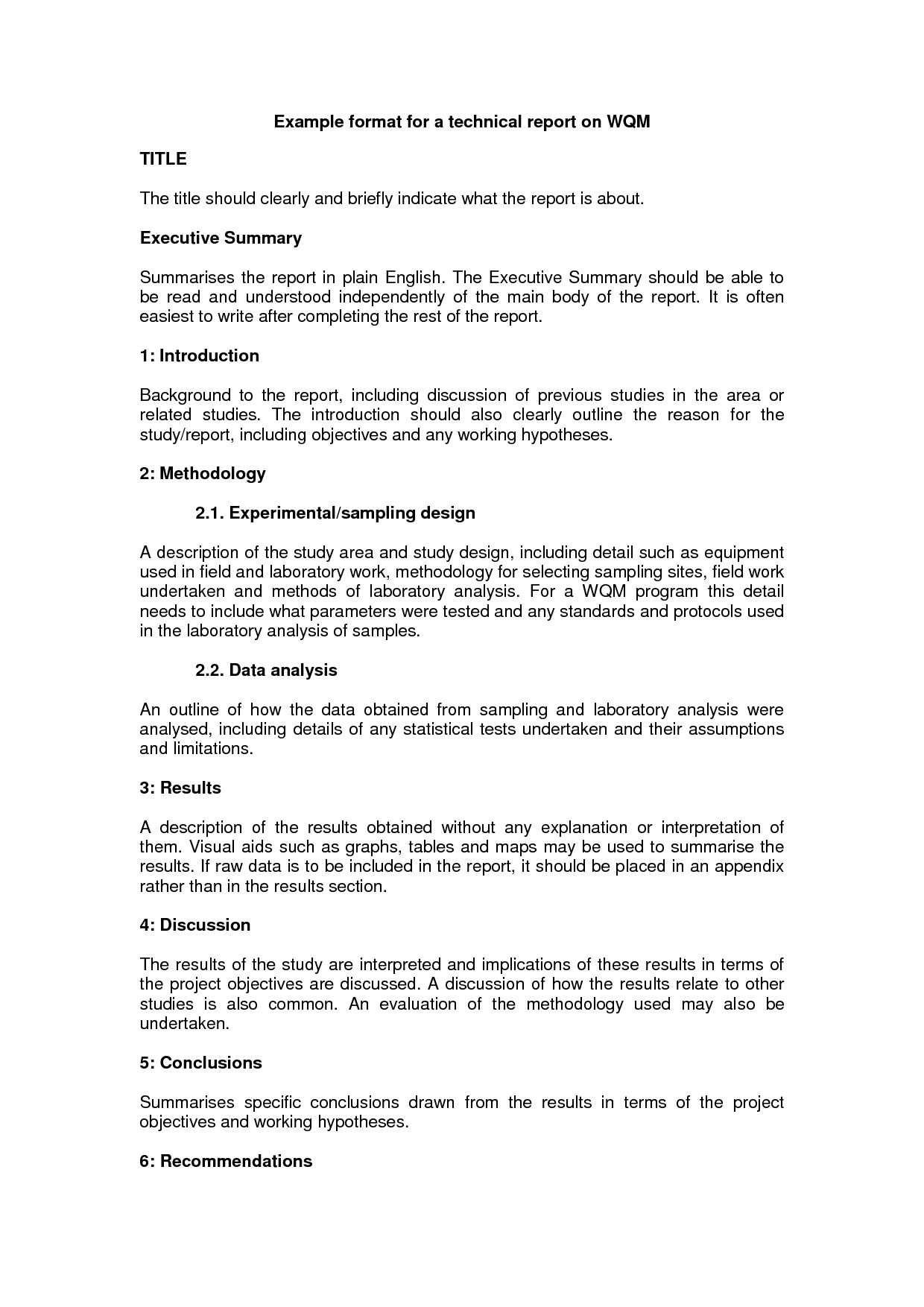 Example format for a technical report on WQM

TITLE

The title should clearly and briefly indicate what the report is about.

Executive Summary

Summarises the report in plain English. The Executive Summary should be able to be read and understood independently of the main body of the report. It is often easiest to write after completing the rest of the report.

1: Introduction

Background to the report, including discussion of previous studies in the area or related studies. The introduction should also clearly outline the reason for the study/report, including objectives and any working hypotheses.

2: Methodology

2.1. Experimental/sampling design

A description of the study area and study design, including detail such as equipment used in field and laboratory work, methodology for selecting sampling sites, field work undertaken and methods of laboratory analysis. For a WQM program this detail needs to include what parameters were tested and any standards and protocols used in the laboratory analysis of samples.

2.2. Data analysis

An outline of how the data obtained from sampling and laboratory analysis were analysed, including details of any statistical tests undertaken and their assumptions and limitations.

3: Results

A description of the results obtained without any explanation or interpretation of them. Visual aids such as graphs, tables and maps may be used to summarise the results. If raw data is to be included in the report, it should be placed in an appendix rather than in the results section.

4: Discussion

The results of the study are interpreted and implications of these results in terms of the project objectives are discussed. A discussion of how the results relate to other studies is also common. An evaluation of the methodology used may also be undertaken.

5: Conclusions

Summarises specific conclusions drawn from the results in terms of the project objectives and working hypotheses.

6: Recommendations